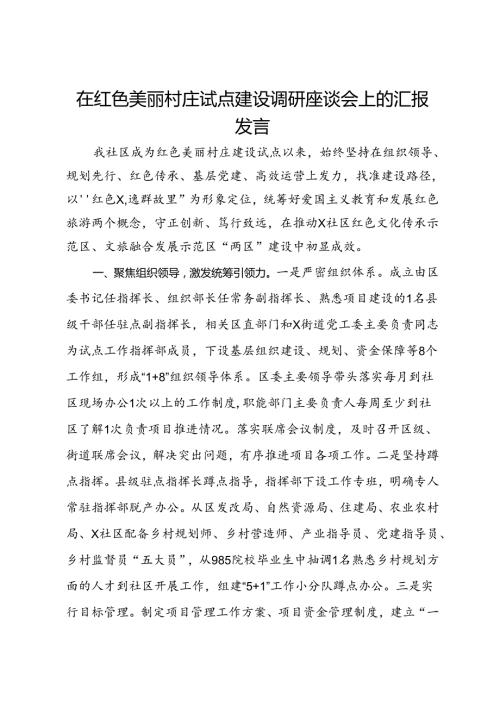 在红色美丽村庄试点建设调研座谈会上的汇报发言

我社区成为红色美丽村庄建设试点以来，始终坚持在组织领导、规划先行、红色传承、基层党建、高效运营上发力，找准建设路径，以''红色X,逸群故里”为形象定位，统筹好爱国主义教育和发展红色旅游两个概念，守正创新、笃行致远，在推动X社区红色文化传承示范区、文旅融合发展示范区“两区”建设中初显成效。

一、聚焦组织领导，激发统筹引领力。一是严密组织体系。成立由区委书记任指挥长、组织部长任常务副指挥长、熟悉项目建设的1名县级干部任驻点副指挥长，相关区直部门和X街道党工委主要负责同志为试点工作指挥部成员，下设基层组织建设、规划、资金保障等8个工作组，形成“1+8”组织领导体系。区委主要领导带头落实每月到社区现场办公1次以上的工作制度，职能部门主要负责人每周至少到社区了解1次负责项目推进情况。落实联席会议制度，及时召开区级、街道联席会议，解决突出问题，有序推进项目各项工作。二是坚持蹲点指挥。县级驻点指挥长蹲点指导，指挥部下设工作专班，明确专人常驻指挥部脱产办公。从区发改局、自然资源局、住建局、农业农村局、X社区配备乡村规划师、乡村营造师、产业指导员、党建指导员、乡村监督员“五大员”，从985院校毕业生中抽调1名熟悉乡村规划方面的人才到社区开展工作，组建“5+1”工作小分队蹲点办公。三是实行目标管理。制定项目管理工作方案、项目资金管理制度，建立“一